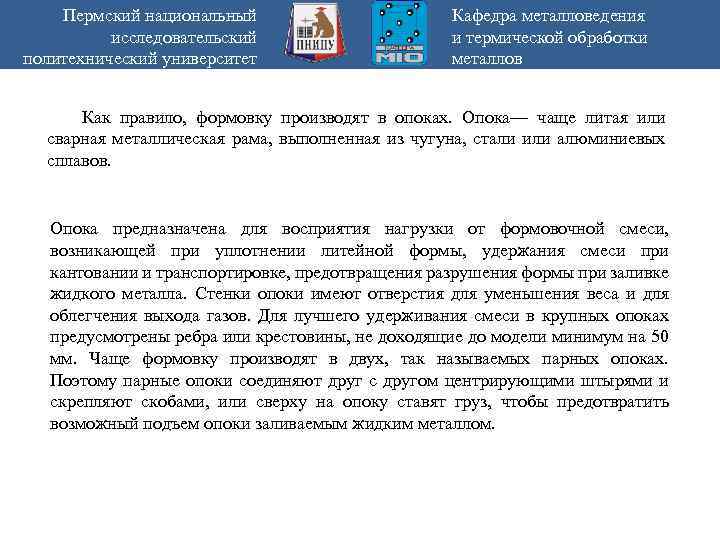 Пермский национальный исследовательский политехнический университет

ПНИПУ

МТО

Кафедра металловедения и термической обработки металлов

Как правило, формовку производят в опоках. Опока— чаще литая или сварная металлическая рама, выполненная из чугуна, стали или алюминиевых сплавов.

Опока предназначена для восприятия нагрузки от формовочной смеси, возникающей при уплотнении литейной формы, удержания смеси при кантовании и транспортировке, предотвращения разрушения формы при заливке жидкого металла. Стенки опоки имеют отверстия для уменьшения веса и для облегчения выхода газов. Для лучшего удерживания смеси в крупных опоках предусмотрены ребра или крестовины, не доходящие до модели минимум на 50 мм. Чаще формовку производят в двух, так называемых парных опоках. Поэтому парные опоки соединяют друг с другом центрирующими штырями и скрепляют скобами, или сверху на опоку ставят груз, чтобы предотвратить возможный подъем опоки заливаемым жидким металлом.